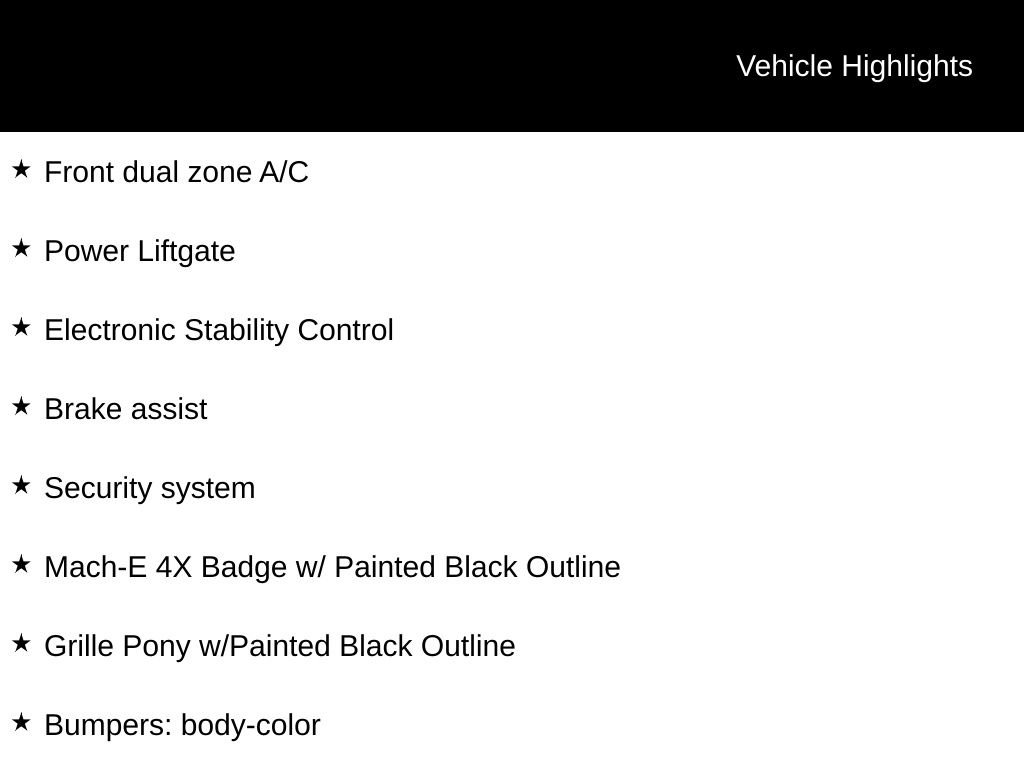 Vehicle Highlights

★ Front dual zone A/C

★ Power Liftgate

★ Electronic Stability Control

★ Brake assist

★ Security system

★ Mach-E 4X Badge w/ Painted Black Outline

★ Grille Pony w/Painted Black Outline

★ Bumpers: body-color